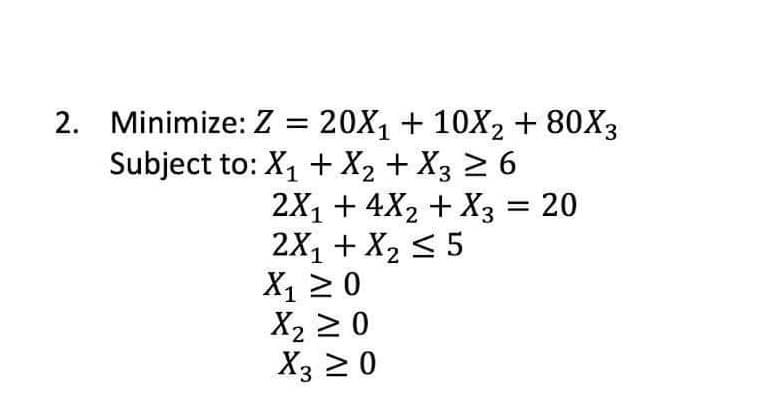 2. Minimize: $Z = 20X_1 + 10X_2 + 80X_3$
Subject to: $X_1 + X_2 + X_3 \geq 6$
$2X_1 + 4X_2 + X_3 = 20$
$2X_1 + X_2 \leq 5$
$X_1 \geq 0$
$X_2 \geq 0$
$X_3 \geq 0$